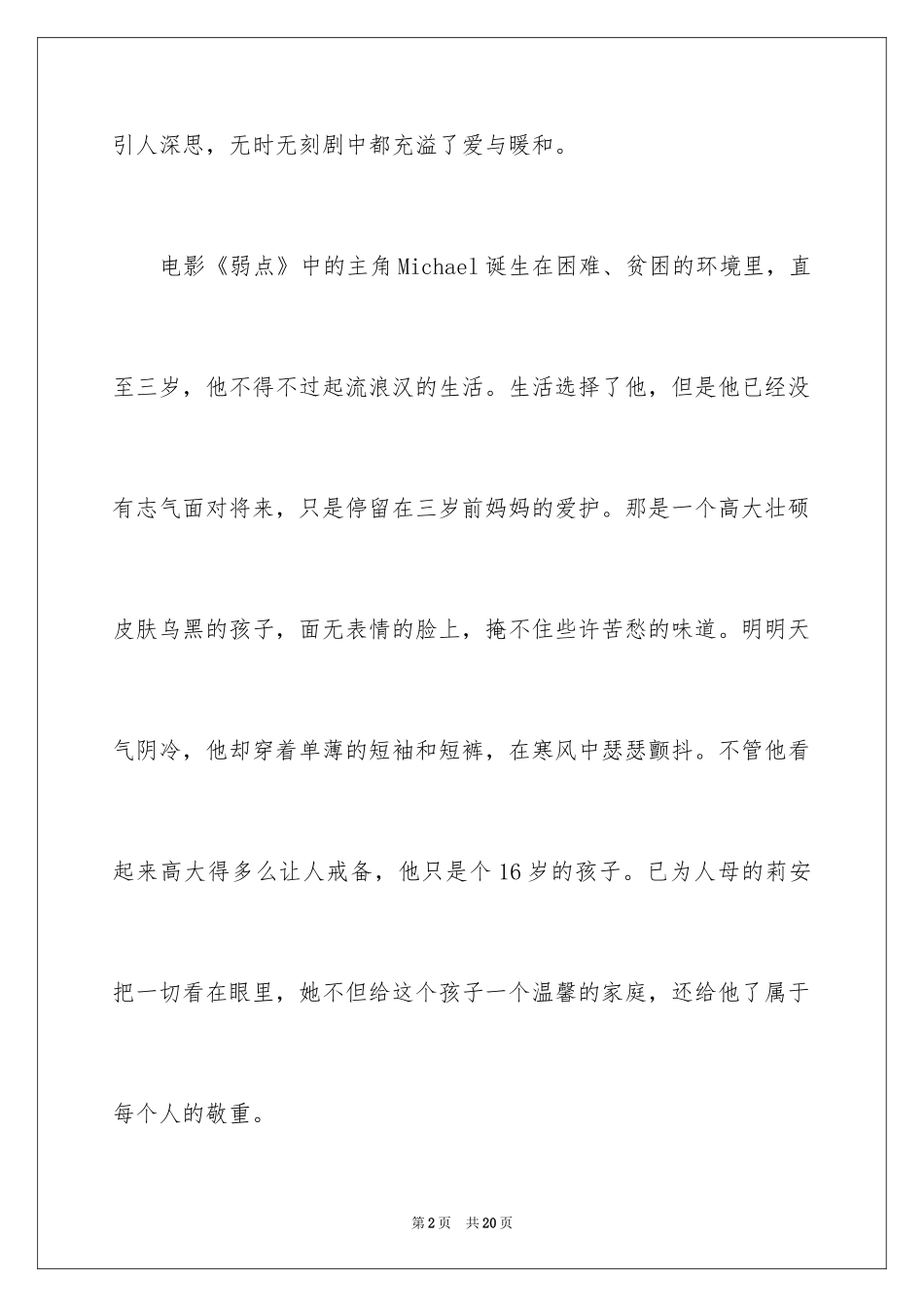 引人深思，无时无刻剧中都充溢了爱与暖和。

电影《弱点》中的主角Michael诞生在困难、贫困的环境里，直至三岁，他不得不过起流浪汉的生活。生活选择了他，但是他已经没有志气面对将来，只是停留在三岁前妈妈的爱护。那是一个高大壮硕皮肤乌黑的孩子，面无表情的脸上，掩不住些许苦愁的味道。明明天气阴冷，他却穿着单薄的短袖和短裤，在寒风中瑟瑟颤抖。不管他看起来高大得多么让人戒备，他只是个16岁的孩子。已为人母的莉安把一切看在眼里，她不但给这个孩子一个温馨的家庭，还给他了属于每个人的敬重。

第2页　共20页